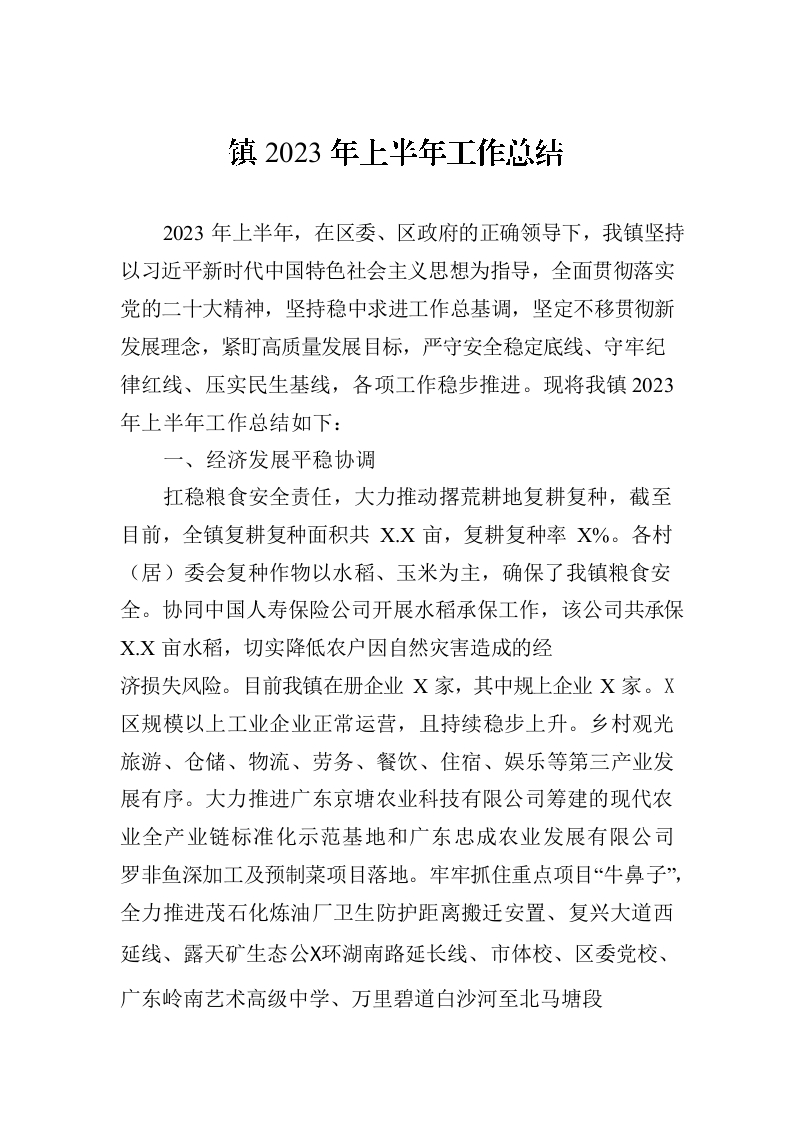 镇 2023 年上半年工作总结

2023 年上半年，在区委、区政府的正确领导下，我镇坚持以习近平新时代中国特色社会主义思想为指导，全面贯彻落实党的二十大精神，坚持稳中求进工作总基调，坚定不移贯彻新发展理念，紧盯高质量发展目标，严守安全稳定底线、守牢纪律红线、压实民生基线，各项工作稳步推进。现将我镇 2023 年上半年工作总结如下：

一、经济发展平稳协调

扛稳粮食安全责任，大力推动撂荒耕地复耕复种，截至目前，全镇复耕复种面积共 X.X 亩，复耕复种率 X%。各村（居）委会复种作物以水稻、玉米为主，确保了我镇粮食安全。协同中国人寿保险公司开展水稻承保工作，该公司共承保 X.X 亩水稻，切实降低农户因自然灾害造成的经济损失风险。目前我镇在册企业 X 家，其中规上企业 X 家。X 区规模以上工业企业正常运营，且持续稳步上升。乡村观光旅游、仓储、物流、劳务、餐饮、住宿、娱乐等第三产业发展有序。大力推进广东京塘农业科技有限公司筹建的现代农业全产业链标准化示范基地和广东忠成农业发展有限公司罗非鱼深加工及预制菜项目落地。牢牢抓住重点项目“牛鼻子”，全力推进茂石化炼油厂卫生防护距离搬迁安置、复兴大道西延线、露天矿生态公X环湖南路延长线、市体校、区委党校、广东岭南艺术高级中学、万里碧道白沙河至北马塘段